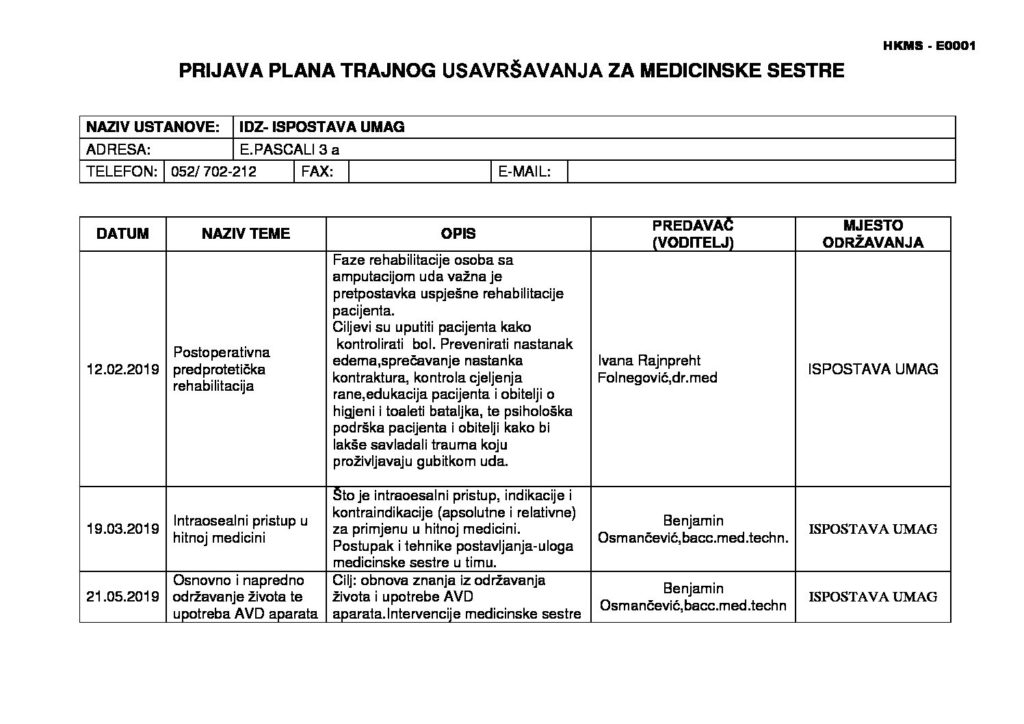 HKMS - E0001

PRIJAVA PLANA TRAJNOG USAVRŠAVANJA ZA MEDICINSKE SESTRE

NAZIV USTANOVE: IDZ- ISPOSTAVA UMAG
ADRESA: E.PASCALI 3 a
TELEFON: 052/ 702-212 FAX: E-MAIL:

| DATUM | NAZIV TEME | OPIS | PREDAVAČ (VODITELJ) | MJESTO ODRŽAVANJA |
|---|---|---|---|---|
| 12.02.2019 | Postoperativna predprotetička rehabilitacija | Faze rehabilitacije osoba sa amputacijom uda važna je pretpostavka uspješne rehabilitacije pacijenta. Ciljevi su uputiti pacijenta kako kontrolirati bol. Prevenirati nastanak edema,sprečavanje nastanka kontraktura, kontrola cjeljenja rane,edukacija pacijenta i obitelji o higjeni i toaleti bataljka, te psihološka podrška pacijenta i obitelji kako bi lakše savladali trauma koju proživljavaju gubitkom uda. | Ivana Rajnpreht Folnegović,dr.med | ISPOSTAVA UMAG |
| 19.03.2019 | Intraosealni pristup u hitnoj medicini | Što je intraoesalni pristup, indikacije i kontraindikacije (apsolutne i relativne) za primjenu u hitnoj medicini. Postupak i tehnike postavljanja-uloga medicinske sestre u timu. | Benjamin Osmančević,bacc.med.techn. | ISPOSTAVA UMAG |
| 21.05.2019 | Osnovno i napredno održavanje života te upotreba AVD aparata | Cilj: obnova znanja iz održavanja života i upotrebe AVD aparata.Intervencije medicinske sestre | Benjamin Osmančević,bacc.med.techn | ISPOSTAVA UMAG |